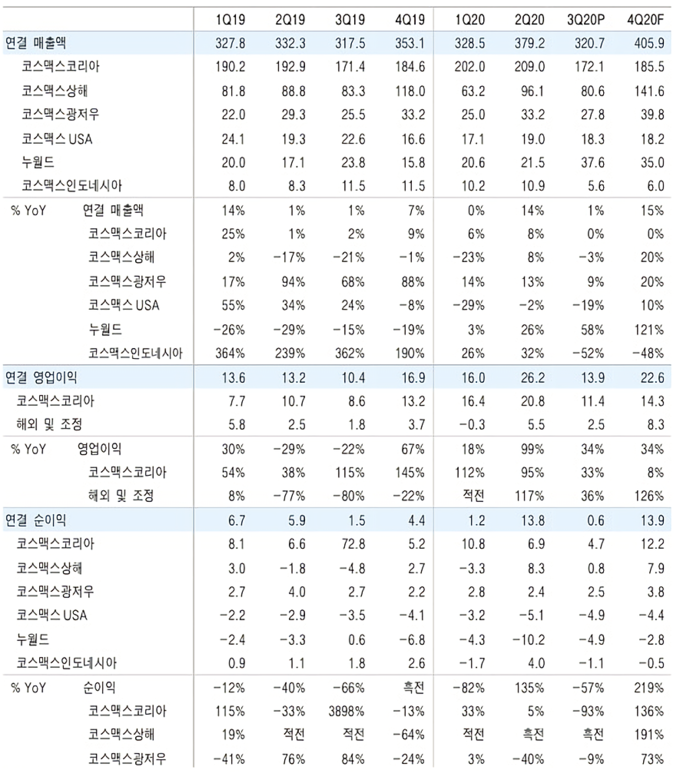 |  |  | 1Q19 | 2Q19 | 3Q19 | 4Q19 | 1Q20 | 2Q20 | 3Q20P | 4Q20F |
|---|---|---|---|---|---|---|---|---|---|
| 연결 매출액 |  | 327.8 | 332.3 | 317.5 | 353.1 | 328.5 | 379.2 | 320.7 | 405.9 |
| 코스맥스코리아 |  | 190.2 | 192.9 | 171.4 | 184.6 | 202.0 | 209.0 | 172.1 | 185.5 |
| 코스맥스상해 |  | 81.8 | 88.8 | 83.3 | 118.0 | 63.2 | 96.1 | 80.6 | 141.6 |
| 코스맥스광저우 |  | 22.0 | 29.3 | 25.5 | 33.2 | 25.0 | 33.2 | 27.8 | 39.8 |
| 코스맥스 USA |  | 24.1 | 19.3 | 22.6 | 16.6 | 17.1 | 19.0 | 18.3 | 18.2 |
| 누월드 |  | 20.0 | 17.1 | 23.8 | 15.8 | 20.6 | 21.5 | 37.6 | 35.0 |
| 코스맥스인도네시아 |  | 8.0 | 8.3 | 11.5 | 11.5 | 10.2 | 10.9 | 5.6 | 6.0 |
| % YoY | 연결 매출액 | 14% | 1% | 1% | 7% | 0% | 14% | 1% | 15% |
|  | 코스맥스코리아 | 25% | 1% | 2% | 9% | 6% | 8% | 0% | 0% |
|  | 코스맥스상해 | 2% | -17% | -21% | -1% | -23% | 8% | -3% | 20% |
|  | 코스맥스광저우 | 17% | 94% | 68% | 88% | 14% | 13% | 9% | 20% |
|  | 코스맥스 USA | 55% | 34% | 24% | -8% | -29% | -2% | -19% | 10% |
|  | 누월드 | -26% | -29% | -15% | -19% | 3% | 26% | 58% | 121% |
|  | 코스맥스인도네시아 | 364% | 239% | 362% | 190% | 26% | 32% | -52% | -48% |
| 연결 영업이익 |  | 13.6 | 13.2 | 10.4 | 16.9 | 16.0 | 26.2 | 13.9 | 22.6 |
| 코스맥스코리아 |  | 7.7 | 10.7 | 8.6 | 13.2 | 16.4 | 20.8 | 11.4 | 14.3 |
| 해외 및 조정 |  | 5.8 | 2.5 | 1.8 | 3.7 | -0.3 | 5.5 | 2.5 | 8.3 |
| % YoY | 영업이익 | 30% | -29% | -22% | 67% | 18% | 99% | 34% | 34% |
|  | 코스맥스코리아 | 54% | 38% | 115% | 145% | 112% | 95% | 33% | 8% |
|  | 해외 및 조정 | 8% | -77% | -80% | -22% | 적전 | 117% | 36% | 126% |
| 연결 순이익 |  | 6.7 | 5.9 | 1.5 | 4.4 | 1.2 | 13.8 | 0.6 | 13.9 |
| 코스맥스코리아 |  | 8.1 | 6.6 | 72.8 | 5.2 | 10.8 | 6.9 | 4.7 | 12.2 |
| 코스맥스상해 |  | 3.0 | -1.8 | -4.8 | 2.7 | -3.3 | 8.3 | 0.8 | 7.9 |
| 코스맥스광저우 |  | 2.7 | 4.0 | 2.7 | 2.2 | 2.8 | 2.4 | 2.5 | 3.8 |
| 코스맥스 USA |  | -2.2 | -2.9 | -3.5 | -4.1 | -3.2 | -5.1 | -4.9 | -4.4 |
| 누월드 |  | -2.4 | -3.3 | 0.6 | -6.8 | -4.3 | -10.2 | -4.9 | -2.8 |
| 코스맥스인도네시아 |  | 0.9 | 1.1 | 1.8 | 2.6 | -1.7 | 4.0 | -1.1 | -0.5 |
| % YoY | 순이익 | -12% | -40% | -66% | 흑전 | -82% | 135% | -57% | 219% |
|  | 코스맥스코리아 | 115% | -33% | 3898% | -13% | 33% | 5% | -93% | 136% |
|  | 코스맥스상해 | 19% | 적전 | 적전 | -64% | 적전 | 흑전 | 흑전 | 191% |
|  | 코스맥스광저우 | -41% | 76% | 84% | -24% | 3% | -40% | -9% | 73% |